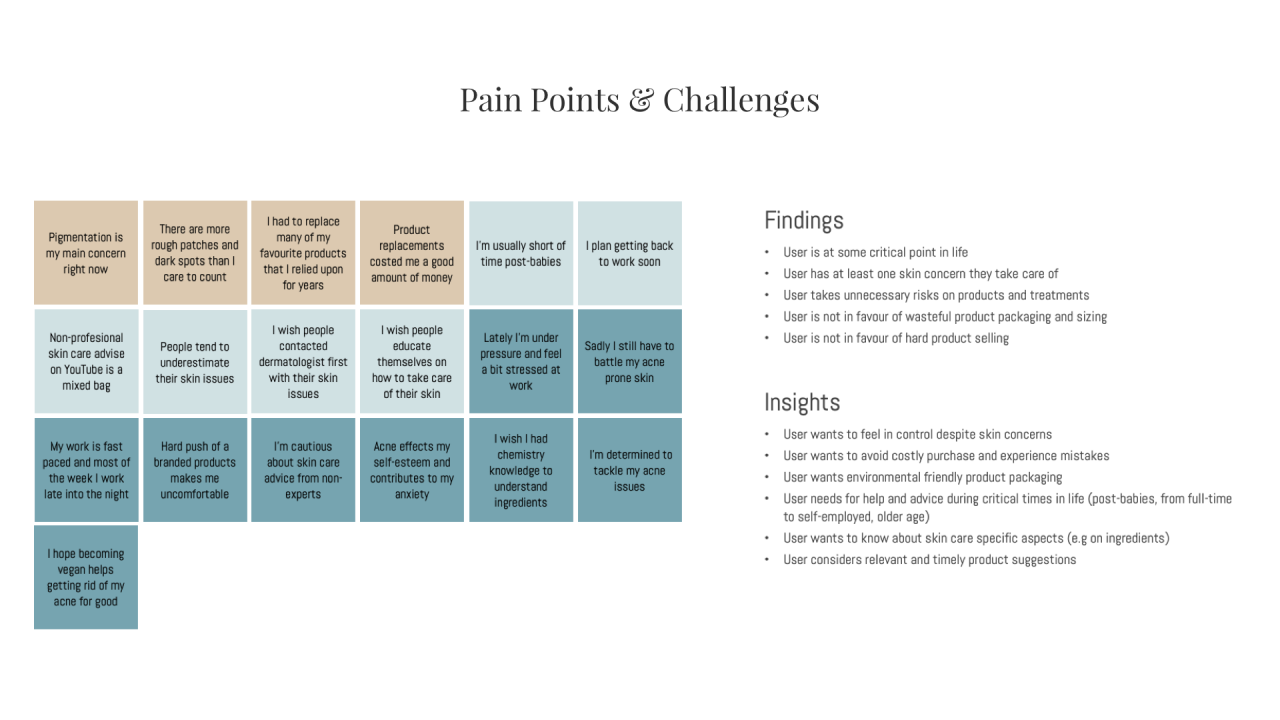 Pain Points & Challenges

Pigmentation is my main concern right now

There are more rough patches and dark spots than I care to count

I had to replace many of my favourite products that I relied upon for years

Product replacements costed me a good amount of money

I'm usually short of time post-babies

I plan getting back to work soon

Non-profesional skin care advise on YouTube is a mixed bag

People tend to underestimate their skin issues

I wish people contacted dermatologist first with their skin issues

I wish people educate themselves on how to take care of their skin

Lately I'm under pressure and feel a bit stressed at work

Sadly I still have to battle my acne prone skin

My work is fast paced and most of the week I work late into the night

Hard push of a branded products makes me uncomfortable

I'm cautious about skin care advice from non-experts

Acne effects my self-esteem and contributes to my anxiety

I wish I had chemistry knowledge to understand ingredients

I'm determined to tackle my acne issues

I hope becoming vegan helps getting rid of my acne for good

Findings

• User is at some critical point in life
• User has at least one skin concern they take care of
• User takes unnecessary risks on products and treatments
• User is not in favour of wasteful product packaging and sizing
• User is not in favour of hard product selling

Insights

• User wants to feel in control despite skin concerns
• User wants to avoid costly purchase and experience mistakes
• User wants environmental friendly product packaging
• User needs for help and advice during critical times in life (post-babies, from full-time to self-employed, older age)
• User wants to know about skin care specific aspects (e.g on ingredients)
• User considers relevant and timely product suggestions